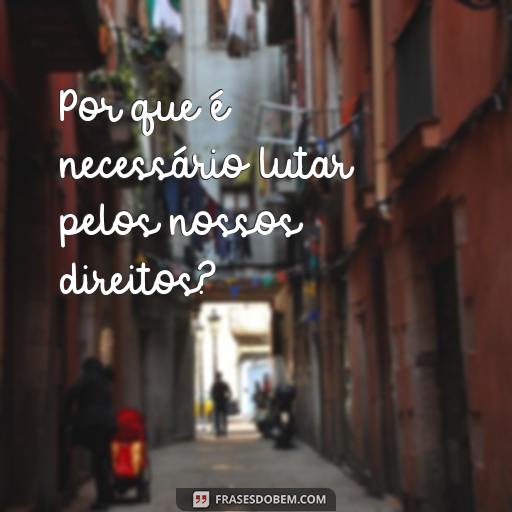 Por que é necessário lutar pelos nossos direitos?

FRASESDOBEM.COM